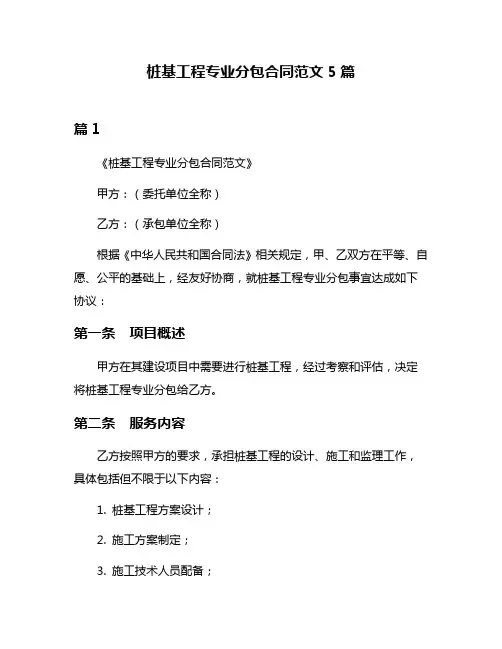 桩基工程专业分包合同范文 5 篇

篇 1

《桩基工程专业分包合同范文》

甲方：（委托单位全称）

乙方：（承包单位全称）

根据《中华人民共和国合同法》相关规定，甲、乙双方在平等、自愿、公平的基础上，经友好协商，就桩基工程专业分包事宜达成如下协议：

第一条　项目概述

甲方在其建设项目中需要进行桩基工程，经过考察和评估，决定将桩基工程专业分包给乙方。

第二条　服务内容

乙方按照甲方的要求，承担桩基工程的设计、施工和监理工作，具体包括但不限于以下内容：

1. 桩基工程方案设计；

2. 施工方案制定；

3. 施工技术人员配备；